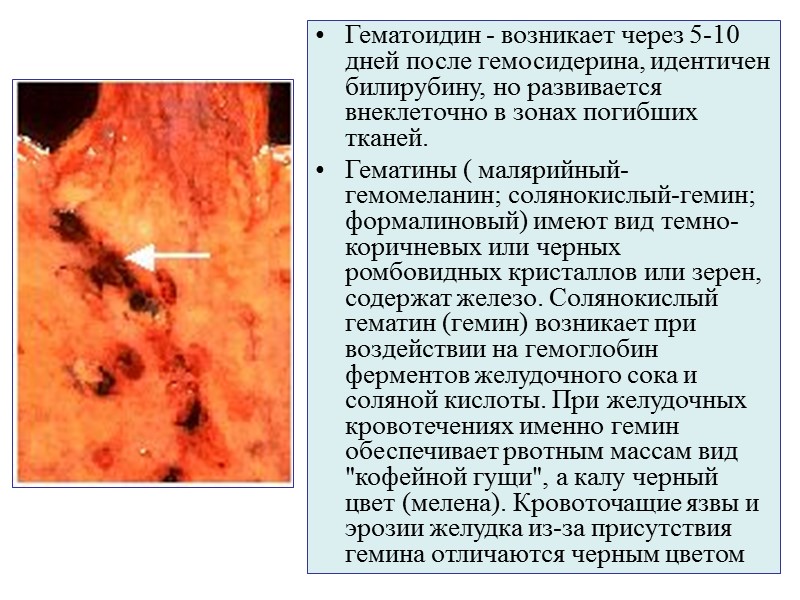 • Гематоидин - возникает через 5-10 дней после гемосидерина, идентичен билирубину, но развивается внеклеточно в зонах погибших тканей.

• Гематины ( малярийный-гемомеланин; солянокислый-гемин; формалиновый) имеют вид темно-коричневых или черных ромбовидных кристаллов или зерен, содержат железо. Солянокислый гематин (гемин) возникает при воздействии на гемоглобин ферментов желудочного сока и соляной кислоты. При желудочных кровотечениях именно гемин обеспечивает рвотным массам вид "кофейной гущи", а калу черный цвет (мелена). Кровоточащие язвы и эрозии желудка из-за присутствия гемина отличаются черным цветом